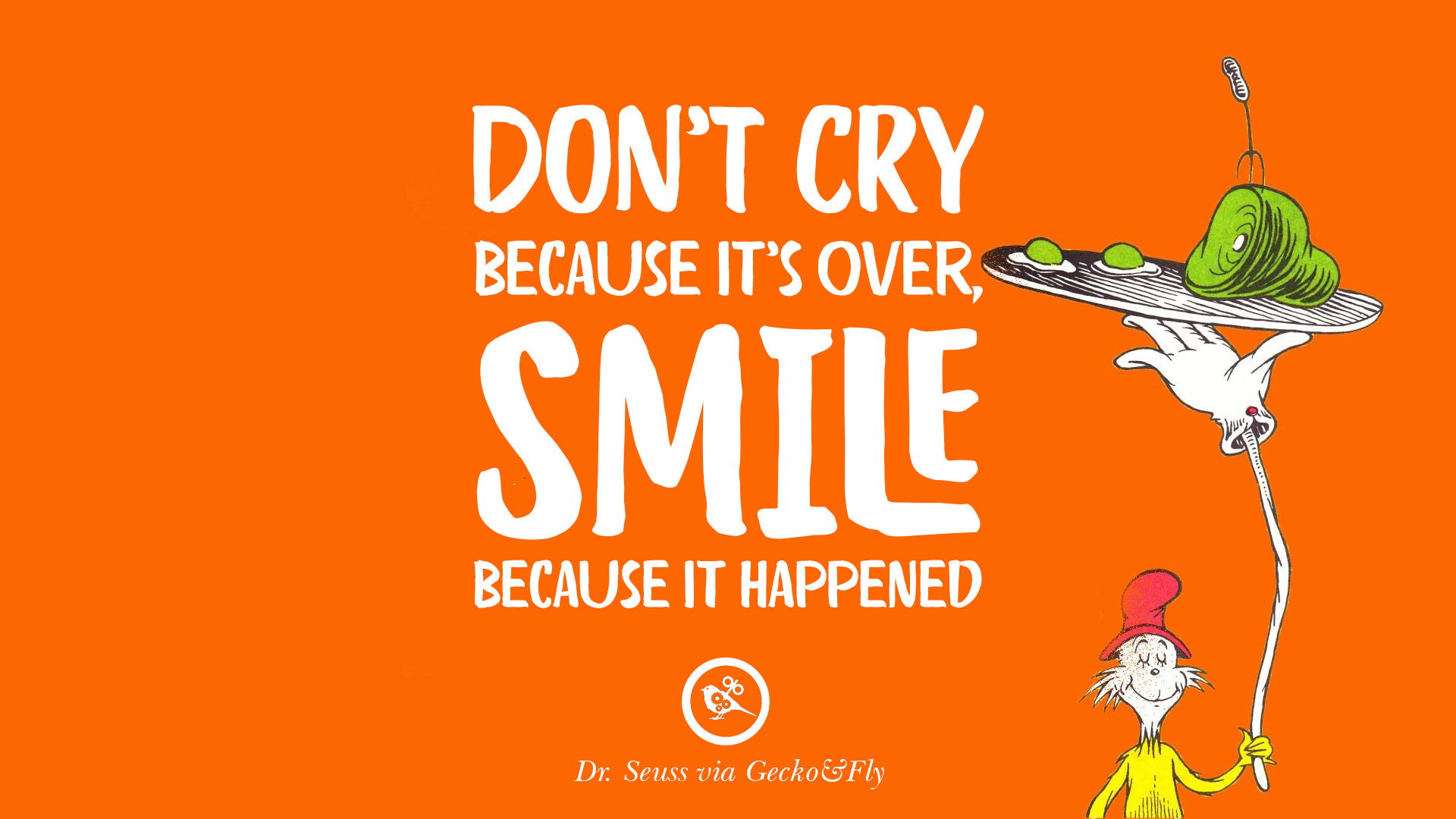 DON'T CRY
BECAUSE IT'S OVER,
SMILE
BECAUSE IT HAPPENED

Dr. Seuss via Gecko&Fly